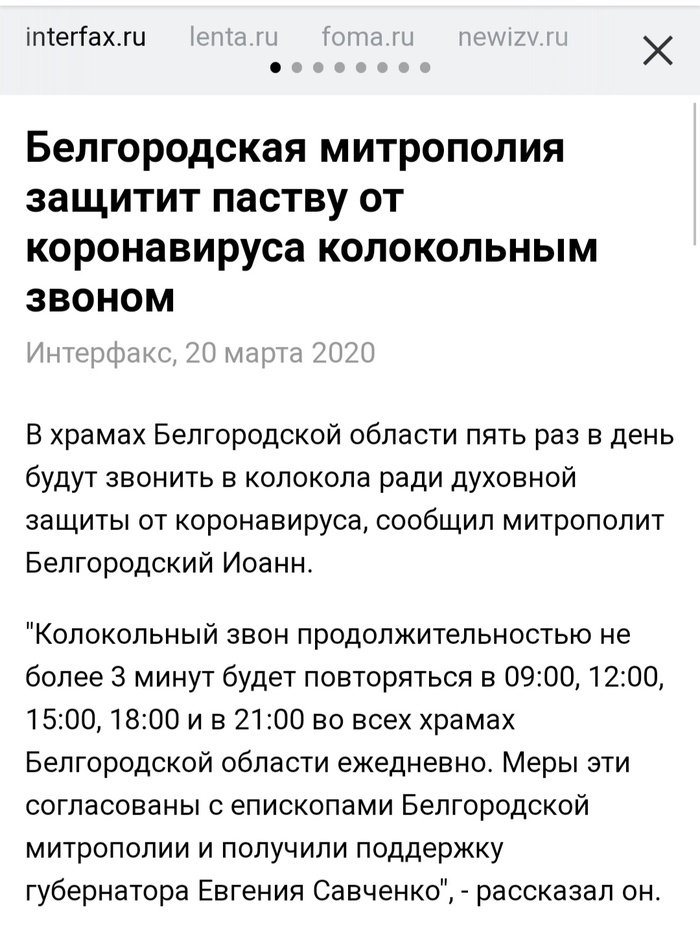 interfax.ru lenta.ru foma.ru newizv.ru

Белгородская митрополия защитит паству от коронавируса колокольным звоном

Интерфакс, 20 марта 2020

В храмах Белгородской области пять раз в день будут звонить в колокола ради духовной защиты от коронавируса, сообщил митрополит Белгородский Иоанн.

"Колокольный звон продолжительностью не более 3 минут будет повторяться в 09:00, 12:00, 15:00, 18:00 и в 21:00 во всех храмах Белгородской области ежедневно. Меры эти согласованы с епископами Белгородской митрополии и получили поддержку губернатора Евгения Савченко", - рассказал он.